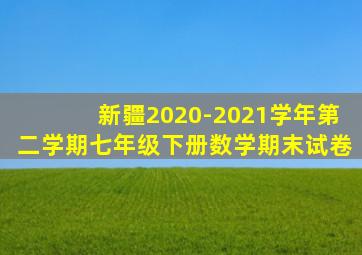 新疆2020-2021学年第二学期七年级下册数学期末试卷